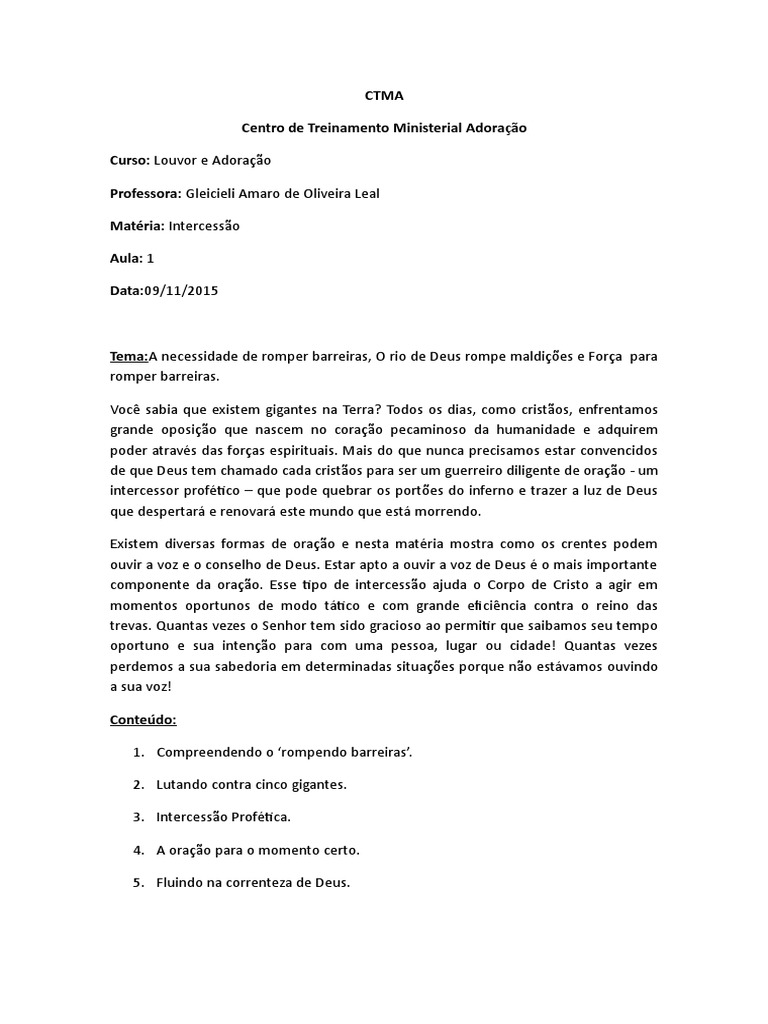 CTMA

Centro de Treinamento Ministerial Adoração

Curso: Louvor e Adoração

Professora: Gleicieli Amaro de Oliveira Leal

Matéria: Intercessão

Aula: 1

Data:09/11/2015

Tema:A necessidade de romper barreiras, O rio de Deus rompe maldições e Força para romper barreiras.

Você sabia que existem gigantes na Terra? Todos os dias, como cristãos, enfrentamos grande oposição que nascem no coração pecaminoso da humanidade e adquirem poder através das forças espirituais. Mais do que nunca precisamos estar convencidos de que Deus tem chamado cada cristãos para ser um guerreiro diligente de oração - um intercessor profético – que pode quebrar os portões do inferno e trazer a luz de Deus que despertará e renovará este mundo que está morrendo.

Existem diversas formas de oração e nesta matéria mostra como os crentes podem ouvir a voz e o conselho de Deus. Estar apto a ouvir a voz de Deus é o mais importante componente da oração. Esse tipo de intercessão ajuda o Corpo de Cristo a agir em momentos oportunos de modo tático e com grande eficiência contra o reino das trevas. Quantas vezes o Senhor tem sido gracioso ao permitir que saibamos seu tempo oportuno e sua intenção para com uma pessoa, lugar ou cidade! Quantas vezes perdemos a sua sabedoria em determinadas situações porque não estávamos ouvindo a sua voz!

Conteúdo:

1. Compreendendo o ‘rompendo barreiras’.

2. Lutando contra cinco gigantes.

3. Intercessão Profética.

4. A oração para o momento certo.

5. Fluindo na correnteza de Deus.